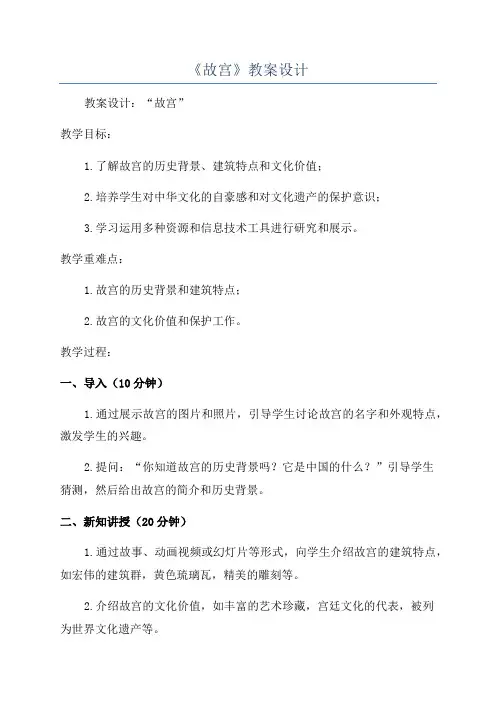 《故宫》教案设计

教案设计：“故宫”

教学目标：

1.了解故宫的历史背景、建筑特点和文化价值；

2.培养学生对中华文化的自豪感和对文化遗产的保护意识；

3.学习运用多种资源和信息技术工具进行研究和展示。

教学重难点：

1.故宫的历史背景和建筑特点；

2.故宫的文化价值和保护工作。

教学过程：

一、导入（10分钟）

1.通过展示故宫的图片和照片，引导学生讨论故宫的名字和外观特点，激发学生的兴趣。

2.提问：“你知道故宫的历史背景吗？它是中国的什么？”引导学生猜测，然后给出故宫的简介和历史背景。

二、新知讲授（20分钟）

1.通过故事、动画视频或幻灯片等形式，向学生介绍故宫的建筑特点，如宏伟的建筑群，黄色琉璃瓦，精美的雕刻等。

2.介绍故宫的文化价值，如丰富的艺术珍藏，宫廷文化的代表，被列为世界文化遗产等。